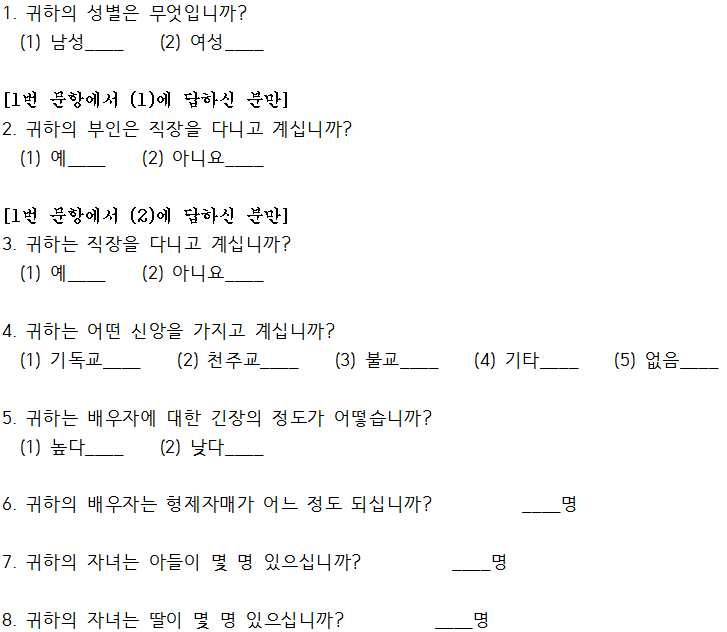 1. 귀하의 성별은 무엇입니까?
(1) 남성____ (2) 여성____

[1번 문항에서 (1)에 답하신 분만]
2. 귀하의 부인은 직장을 다니고 계십니까?
(1) 예____ (2) 아니요____

[1번 문항에서 (2)에 답하신 분만]
3. 귀하는 직장을 다니고 계십니까?
(1) 예____ (2) 아니요____

4. 귀하는 어떤 신앙을 가지고 계십니까?
(1) 기독교____ (2) 천주교____ (3) 불교____ (4) 기타____ (5) 없음____

5. 귀하는 배우자에 대한 긴장의 정도가 어떻습니까?
(1) 높다____ (2) 낮다____

6. 귀하의 배우자는 형제자매가 어느 정도 되십니까? ____명

7. 귀하의 자녀는 아들이 몇 명 있으십니까? ____명

8. 귀하의 자녀는 딸이 몇 명 있으십니까? ____명